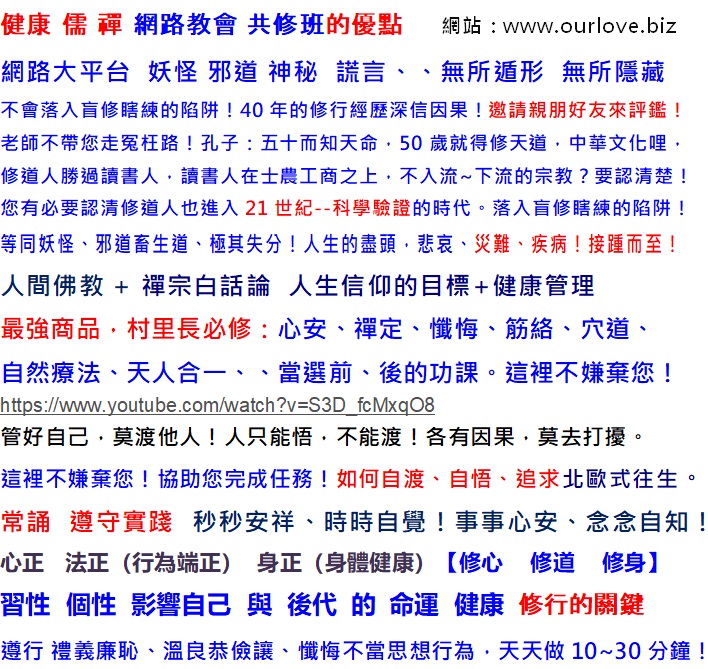 健康 儒 禪 網路教會 共修班的優點　網站：www.ourlove.biz

網路大平台 妖怪 邪道 神秘 謊言、、無所遁形 無所隱藏

不會落入盲修瞎練的陷阱！40 年的修行經歷深信因果！邀請親朋好友來評鑑！

老師不帶您走冤枉路！孔子：五十而知天命，50 歲就得修天道，中華文化哩，

修道人勝過讀書人，讀書人在士農工商之上，不入流~下流的宗教？要認清楚！

您有必要認清修道人也進入 21 世紀--科學驗證的時代。落入盲修瞎練的陷阱！

等同妖怪、邪道畜生道、極其失分！人生的盡頭，悲哀、災難、疾病！接踵而至！

人間佛教 + 禪宗白話論 人生信仰的目標+健康管理

最強商品，村里長必修：心安、禪定、懺悔、筋絡、穴道、

自然療法、天人合一、、當選前、後的功課。這裡不嫌棄您！

https://www.youtube.com/watch?v=S3D_fcMxqO8

管好自己，莫渡他人！人只能悟，不能渡！各有因果，莫去打擾。

這裡不嫌棄您！協助您完成任務！如何自渡、自悟、追求北歐式往生。

常誦 遵守實踐 秒秒安祥、時時自覺！事事心安、念念自知！

心正 法正（行為端正） 身正（身體健康）【修心 修道 修身】

習性 個性 影響自己 與 後代 的 命運 健康 修行的關鍵

遵行 禮義廉恥、溫良恭儉讓、懺悔不當思想行為，天天做 10~30 分鐘！